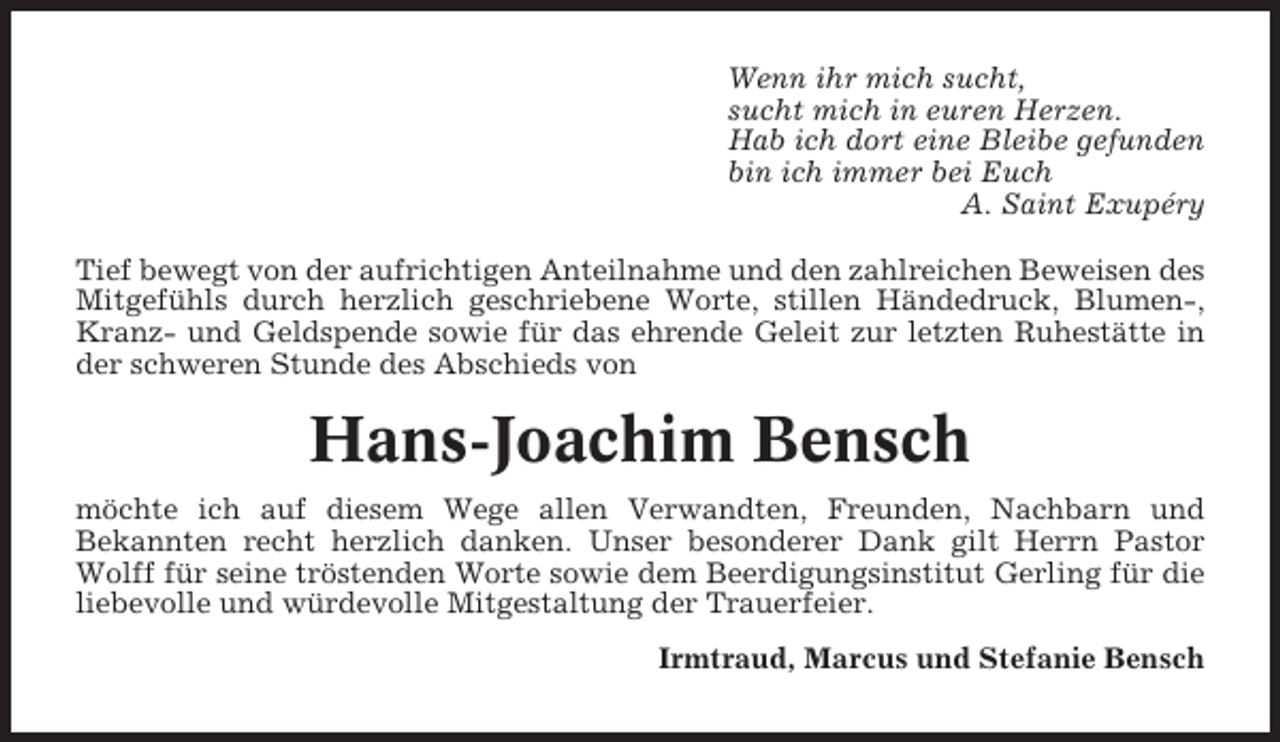 Wenn ihr mich sucht,
sucht mich in euren Herzen.
Hab ich dort eine Bleibe gefunden
bin ich immer bei Euch
A. Saint Exupéry

Tief bewegt von der aufrichtigen Anteilnahme und den zahlreichen Beweisen des Mitgefühls durch herzlich geschriebene Worte, stillen Händedruck, Blumen-, Kranz- und Geldspende sowie für das ehrende Geleit zur letzten Ruhestätte in der schweren Stunde des Abschieds von

Hans-Joachim Bensch

möchte ich auf diesem Wege allen Verwandten, Freunden, Nachbarn und Bekannten recht herzlich danken. Unser besonderer Dank gilt Herrn Pastor Wolff für seine tröstenden Worte sowie dem Beerdigungsinstitut Gerling für die liebevolle und würdevolle Mitgestaltung der Trauerfeier.

Irmtraud, Marcus und Stefanie Bensch